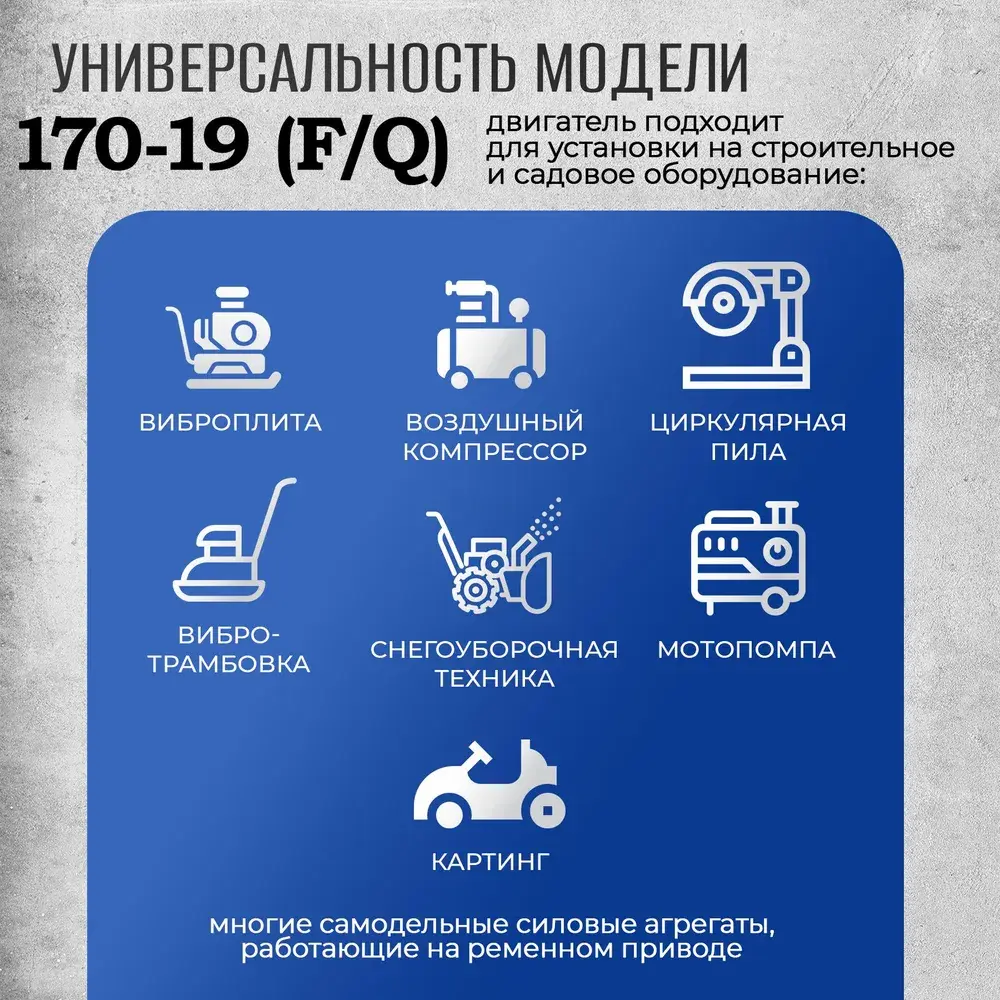 УНИВЕРСАЛЬНОСТЬ МОДЕЛИ

170-19 (F/Q)

двигатель подходит для установки на строительное и садовое оборудование:

ВИБРОПЛИТА

ВОЗДУШНЫЙ КОМПРЕССОР

ЦИРКУЛЯРНАЯ ПИЛА

ВИБРО-ТРАМБОВКА

СНЕГОУБОРОЧНАЯ ТЕХНИКА

МОТОПОМПА

КАРТИНГ

многие самодельные силовые агрегаты, работающие на ременном приводе